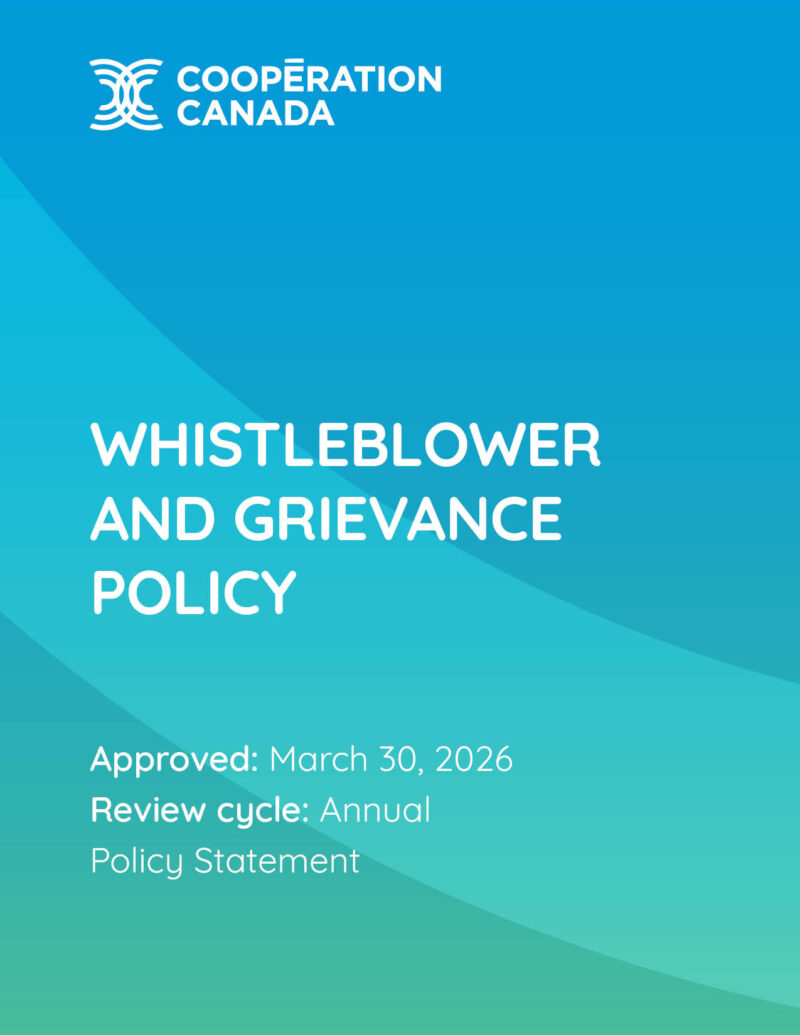 COOPĒRATION
CANADA

WHISTLEBLOWER AND GRIEVANCE POLICY

Approved: March 30, 2026
Review cycle: Annual
Policy Statement